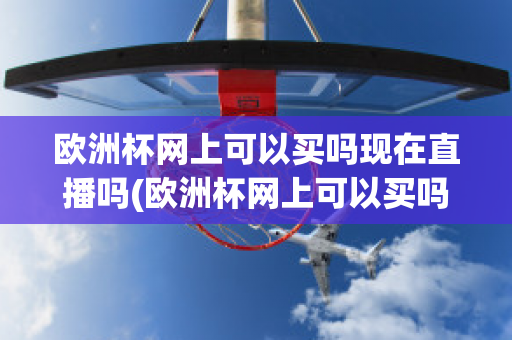 欧洲杯网上可以买吗现在直播吗(欧洲杯网上可以买吗